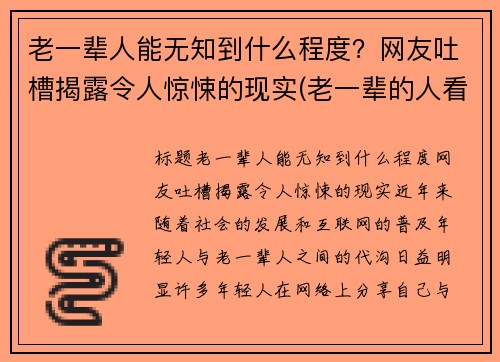 老一辈人能无知到什么程度？网友吐槽揭露令人惊悚的现实(老一辈的人看

标题老一辈人能无知到什么程度网友吐槽揭露令人惊悚的现实近年来随着社会的发展和互联网的普及年轻人与老一辈人之间的代沟日益明显许多年轻人在网络上分享自己与